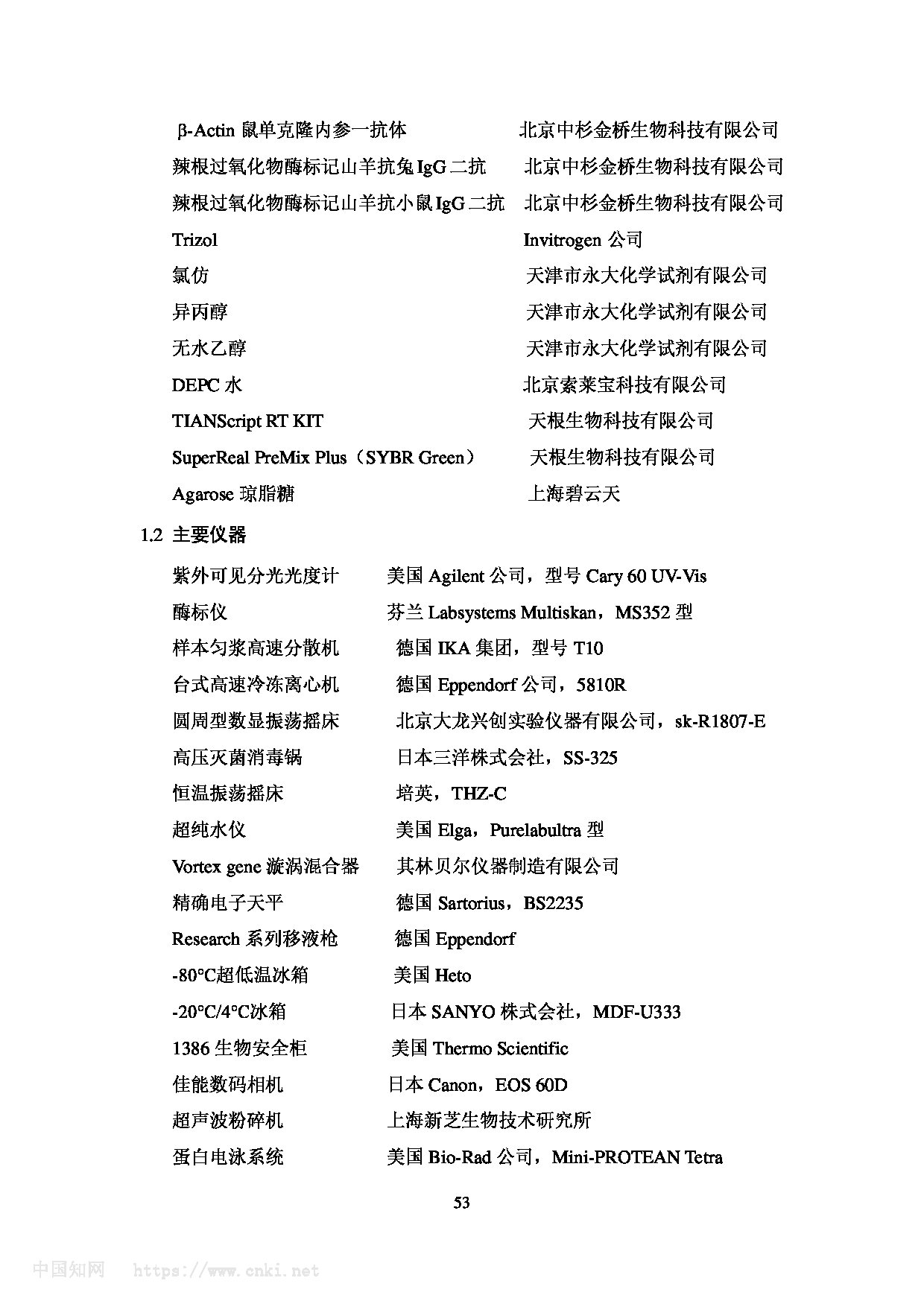 β-Actin 鼠单克隆内参一抗体　　北京中杉金桥生物科技有限公司
辣根过氧化物酶标记山羊抗兔 IgG 二抗　　北京中杉金桥生物科技有限公司
辣根过氧化物酶标记山羊抗小鼠 IgG 二抗　　北京中杉金桥生物科技有限公司
Trizol　　Invitrogen 公司
氯仿　　天津市永大化学试剂有限公司
异丙醇　　天津市永大化学试剂有限公司
无水乙醇　　天津市永大化学试剂有限公司
DEPC 水　　北京索莱宝科技有限公司
TIANScript RT KIT　　天根生物科技有限公司
SuperReal PreMix Plus（SYBR Green）　　天根生物科技有限公司
Agarose 琼脂糖　　上海碧云天

1.2 主要仪器

紫外可见分光光度计　　美国 Agilent 公司，型号 Cary 60 UV-Vis
酶标仪　　芬兰 Labsystems Multiskan，MS352 型
样本匀浆高速分散机　　德国 IKA 集团，型号 T10
台式高速冷冻离心机　　德国 Eppendorf 公司，5810R
圆周型数显振荡摇床　　北京大龙兴创实验仪器有限公司，sk-R1807-E
高压灭菌消毒锅　　日本三洋株式会社，SS-325
恒温振荡摇床　　培英，THZ-C
超纯水仪　　美国 Elga，Purelabultra 型
Vortex gene 漩涡混合器　　其林贝尔仪器制造有限公司
精确电子天平　　德国 Sartorius，BS2235
Research 系列移液枪　　德国 Eppendorf
-80°C超低温冰箱　　美国 Heto
-20°C/4°C冰箱　　日本 SANYO 株式会社，MDF-U333
1386 生物安全柜　　美国 Thermo Scientific
佳能数码相机　　日本 Canon，EOS 60D
超声波粉碎机　　上海新芝生物技术研究所
蛋白电泳系统　　美国 Bio-Rad 公司，Mini-PROTEAN Tetra

53

中国知网　https://www.cnki.net